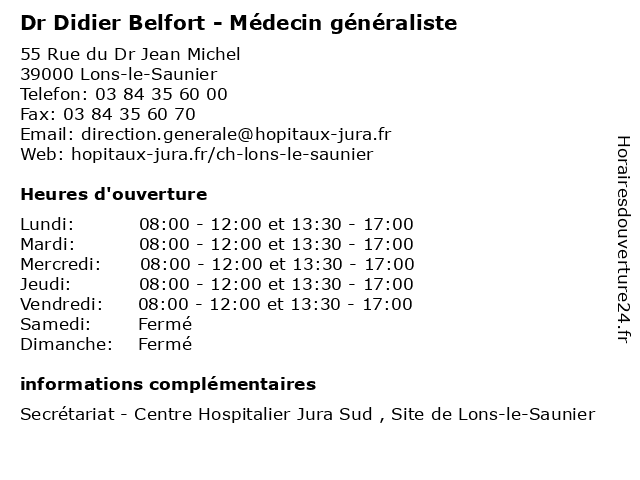 Dr Didier Belfort - Médecin généraliste

55 Rue du Dr Jean Michel
39000 Lons-le-Saunier
Telefon: 03 84 35 60 00
Fax: 03 84 35 60 70
Email: direction.generale@hopitaux-jura.fr
Web: hopitaux-jura.fr/ch-lons-le-saunier

Heures d'ouverture

| | |
|---|---|
| Lundi: | 08:00 - 12:00 et 13:30 - 17:00 |
| Mardi: | 08:00 - 12:00 et 13:30 - 17:00 |
| Mercredi: | 08:00 - 12:00 et 13:30 - 17:00 |
| Jeudi: | 08:00 - 12:00 et 13:30 - 17:00 |
| Vendredi: | 08:00 - 12:00 et 13:30 - 17:00 |
| Samedi: | Fermé |
| Dimanche: | Fermé |

informations complémentaires

Secrétariat - Centre Hospitalier Jura Sud , Site de Lons-le-Saunier

Horairesdouverture24.fr